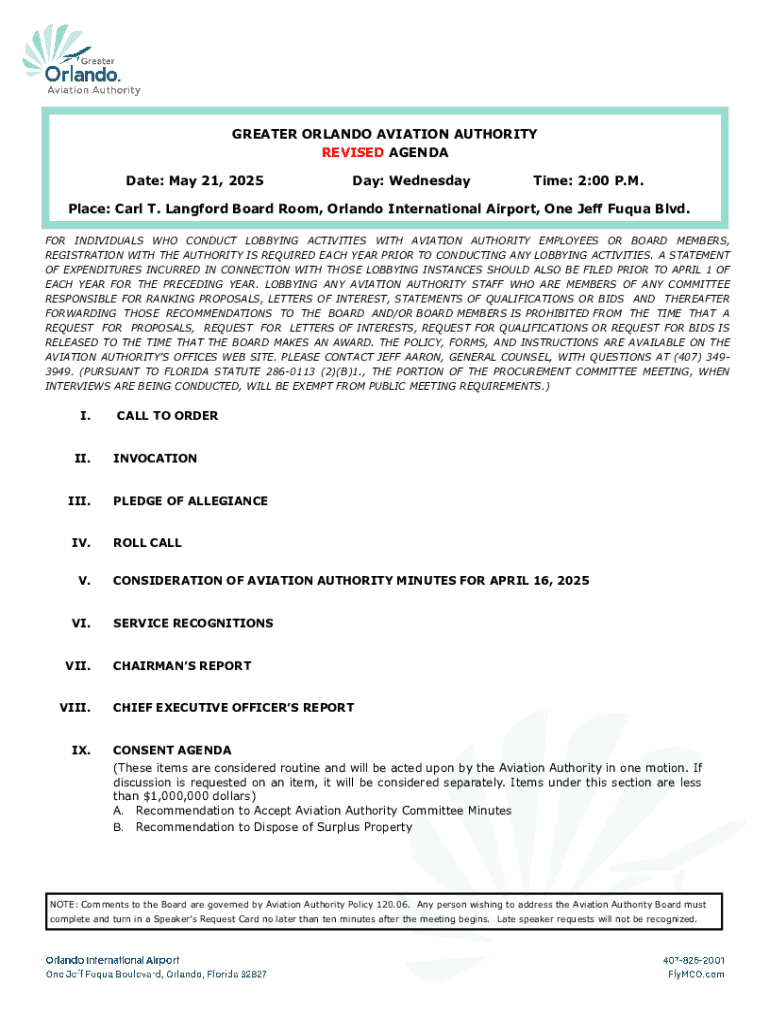 Greater Orlando. Aviation Authority

GREATER ORLANDO AVIATION AUTHORITY
REVISED AGENDA

Date: May 21, 2025 Day: Wednesday Time: 2:00 P.M.

Place: Carl T. Langford Board Room, Orlando International Airport, One Jeff Fuqua Blvd.

FOR INDIVIDUALS WHO CONDUCT LOBBYING ACTIVITIES WITH AVIATION AUTHORITY EMPLOYEES OR BOARD MEMBERS, REGISTRATION WITH THE AUTHORITY IS REQUIRED EACH YEAR PRIOR TO CONDUCTING ANY LOBBYING ACTIVITIES. A STATEMENT OF EXPENDITURES INCURRED IN CONNECTION WITH THOSE LOBBYING INSTANCES SHOULD ALSO BE FILED PRIOR TO APRIL 1 OF EACH YEAR FOR THE PRECEDING YEAR. LOBBYING ANY AVIATION AUTHORITY STAFF WHO ARE MEMBERS OF ANY COMMITTEE RESPONSIBLE FOR RANKING PROPOSALS, LETTERS OF INTEREST, STATEMENTS OF QUALIFICATIONS OR BIDS AND THEREAFTER FORWARDING THOSE RECOMMENDATIONS TO THE BOARD AND/OR BOARD MEMBERS IS PROHIBITED FROM THE TIME THAT A REQUEST FOR PROPOSALS, REQUEST FOR LETTERS OF INTERESTS, REQUEST FOR QUALIFICATIONS OR REQUEST FOR BIDS IS RELEASED TO THE TIME THAT THE BOARD MAKES AN AWARD. THE POLICY, FORMS, AND INSTRUCTIONS ARE AVAILABLE ON THE AVIATION AUTHORITY'S OFFICES WEB SITE. PLEASE CONTACT JEFF AARON, GENERAL COUNSEL, WITH QUESTIONS AT (407) 349-3949. (PURSUANT TO FLORIDA STATUTE 286-0113 (2)(B)1., THE PORTION OF THE PROCUREMENT COMMITTEE MEETING, WHEN INTERVIEWS ARE BEING CONDUCTED, WILL BE EXEMPT FROM PUBLIC MEETING REQUIREMENTS.)

I. CALL TO ORDER

II. INVOCATION

III. PLEDGE OF ALLEGIANCE

IV. ROLL CALL

V. CONSIDERATION OF AVIATION AUTHORITY MINUTES FOR APRIL 16, 2025

VI. SERVICE RECOGNITIONS

VII. CHAIRMAN'S REPORT

VIII. CHIEF EXECUTIVE OFFICER'S REPORT

IX. CONSENT AGENDA
(These items are considered routine and will be acted upon by the Aviation Authority in one motion. If discussion is requested on an item, it will be considered separately. Items under this section are less than $1,000,000 dollars)
A. Recommendation to Accept Aviation Authority Committee Minutes
B. Recommendation to Dispose of Surplus Property

NOTE: Comments to the Board are governed by Aviation Authority Policy 120.06. Any person wishing to address the Aviation Authority Board must complete and turn in a Speaker's Request Card no later than ten minutes after the meeting begins. Late speaker requests will not be recognized.

Orlando International Airport
One Jeff Fuqua Boulevard, Orlando, Florida 32827

407-825-2001
FlyMCO.com